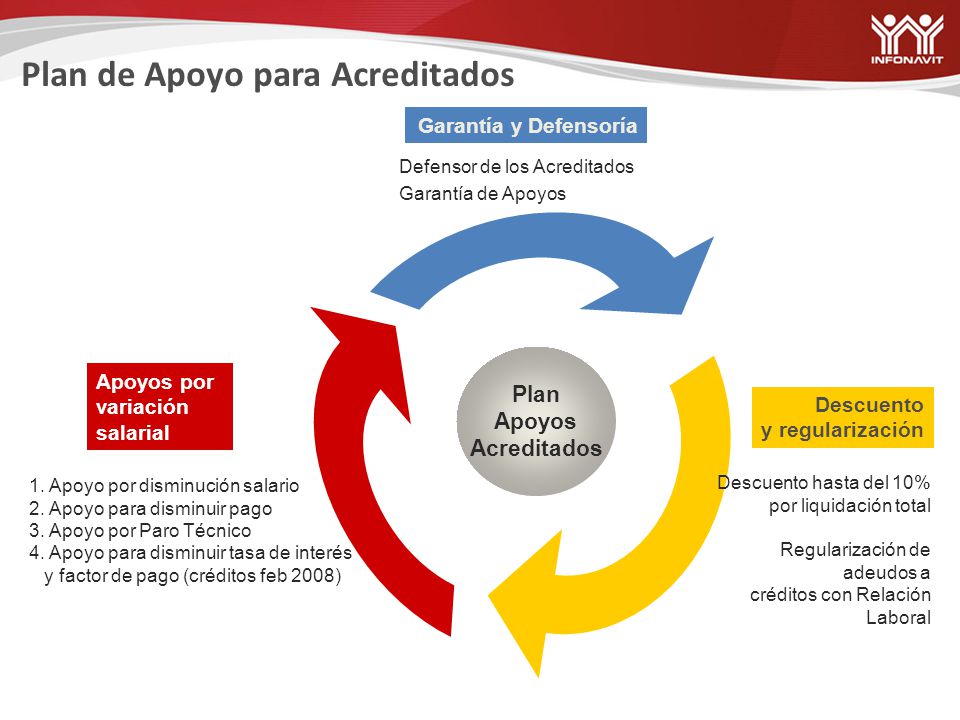 INFONAVIT

Plan de Apoyo para Acreditados

Garantía y Defensoría

Defensor de los Acreditados
Garantía de Apoyos

Apoyos por variación salarial

1. Apoyo por disminución salario
2. Apoyo para disminuir pago
3. Apoyo por Paro Técnico
4. Apoyo para disminuir tasa de interés y factor de pago (créditos feb 2008)

Plan Apoyos Acreditados

Descuento y regularización

Descuento hasta del 10% por liquidación total

Regularización de adeudos a créditos con Relación Laboral